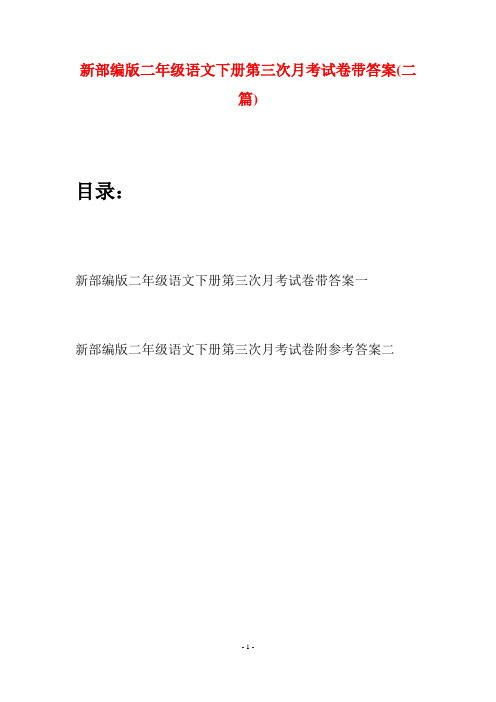 新部编版二年级语文下册第三次月考试卷带答案(二篇)

目录：

新部编版二年级语文下册第三次月考试卷带答案一

新部编版二年级语文下册第三次月考试卷附参考答案二

- 1 -